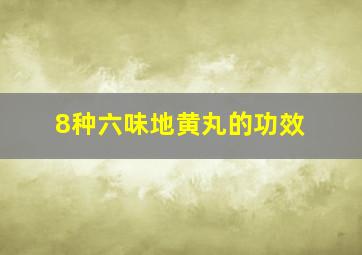 8种六味地黄丸的功效